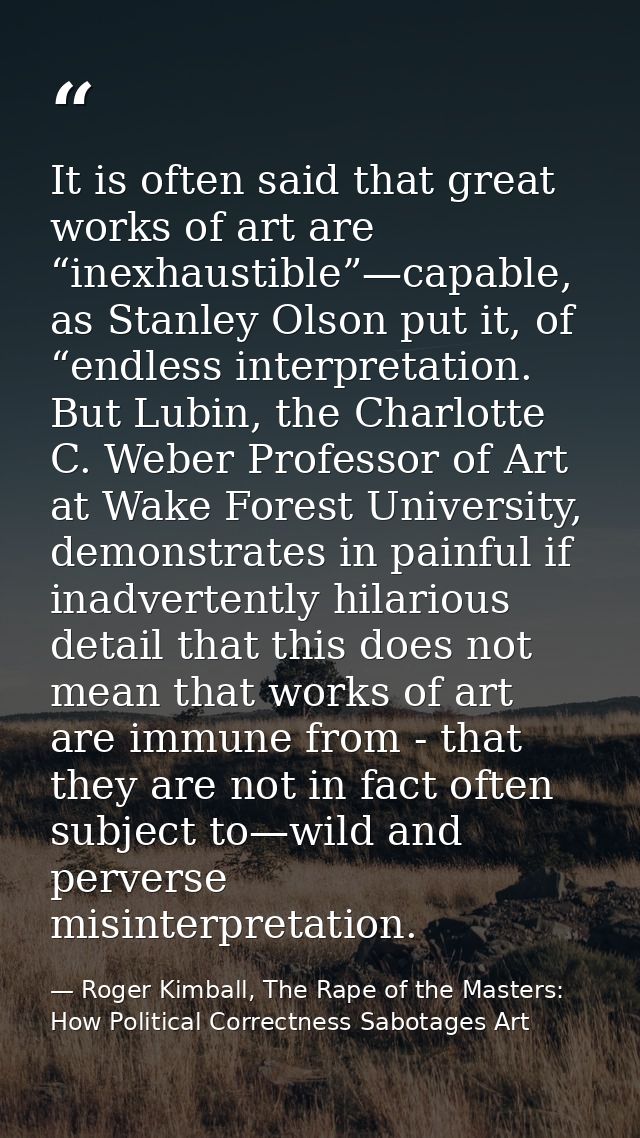 “

It is often said that great works of art are “inexhaustible”—capable, as Stanley Olson put it, of “endless interpretation. But Lubin, the Charlotte C. Weber Professor of Art at Wake Forest University, demonstrates in painful if inadvertently hilarious detail that this does not mean that works of art are immune from - that they are not in fact often subject to—wild and perverse misinterpretation.

— Roger Kimball, The Rape of the Masters: How Political Correctness Sabotages Art